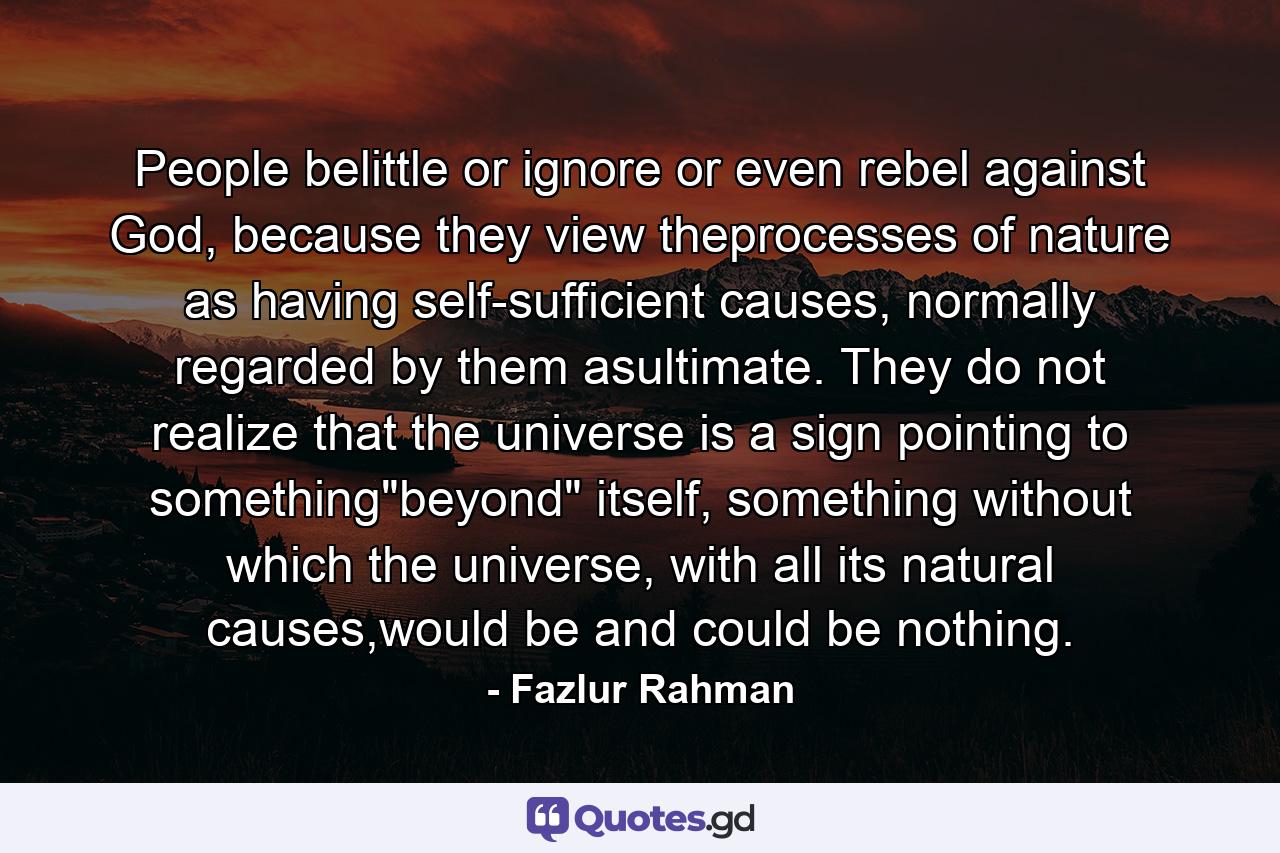 People belittle or ignore or even rebel against God, because they view theprocesses of nature as having self-sufficient causes, normally regarded by them asultimate. They do not realize that the universe is a sign pointing to something"beyond" itself, something without which the universe, with all its natural causes,would be and could be nothing.

- Fazlur Rahman

Quotes.gd